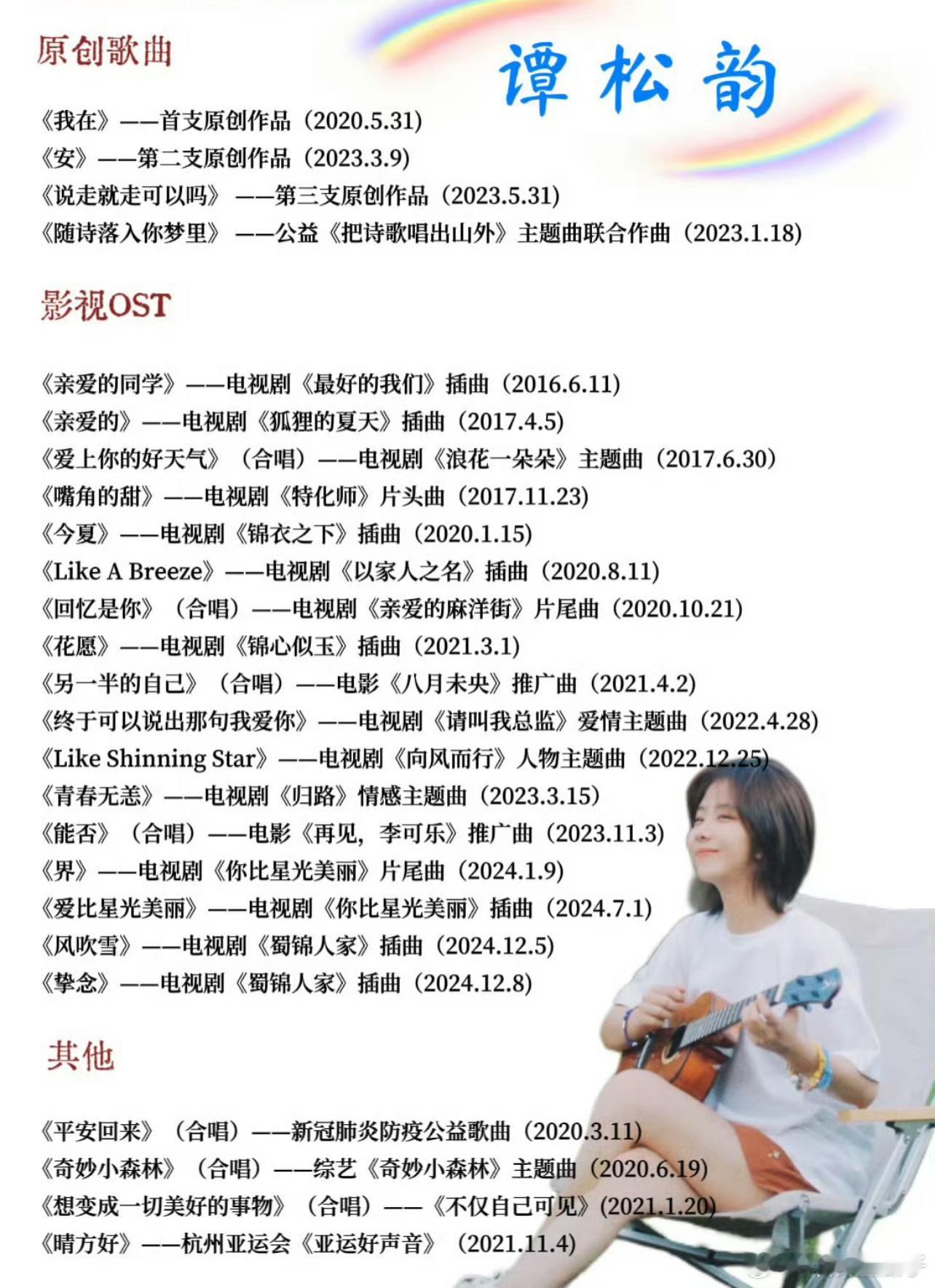 原创歌曲

谭松韵

《我在》——首支原创作品（2020.5.31）
《安》——第二支原创作品（2023.3.9）
《说走就走可以吗》——第三支原创作品（2023.5.31）
《随诗落入你梦里》——公益《把诗歌唱出山外》主题曲联合作曲（2023.1.18）

影视OST

《亲爱的同学》——电视剧《最好的我们》插曲（2016.6.11）
《亲爱的》——电视剧《狐狸的夏天》插曲（2017.4.5）
《爱上你的好天气》（合唱）——电视剧《浪花一朵朵》主题曲（2017.6.30）
《嘴角的甜》——电视剧《特化师》片头曲（2017.11.23）
《今夏》——电视剧《锦衣之下》插曲（2020.1.15）
《Like A Breeze》——电视剧《以家人之名》插曲（2020.8.11）
《回忆是你》（合唱）——电视剧《亲爱的麻洋街》片尾曲（2020.10.21）
《花愿》——电视剧《锦心似玉》插曲（2021.3.1）
《另一半的自己》（合唱）——电影《八月未央》推广曲（2021.4.2）
《终于可以说出那句我爱你》——电视剧《请叫我总监》爱情主题曲（2022.4.28）
《Like Shinning Star》——电视剧《向风而行》人物主题曲（2022.12.25）
《青春无恙》——电视剧《归路》情感主题曲（2023.3.15）
《能否》（合唱）——电影《再见，李可乐》推广曲（2023.11.3）
《界》——电视剧《你比星光美丽》片尾曲（2024.1.9）
《爱比星光美丽》——电视剧《你比星光美丽》插曲（2024.7.1）
《风吹雪》——电视剧《蜀锦人家》插曲（2024.12.5）
《挚念》——电视剧《蜀锦人家》插曲（2024.12.8）

其他

《平安回来》（合唱）——新冠肺炎防疫公益歌曲（2020.3.11）
《奇妙小森林》（合唱）——综艺《奇妙小森林》主题曲（2020.6.19）
《想变成一切美好的事物》（合唱）——《不仅自己可见》(2021.1.20)
《晴方好》——杭州亚运会《亚运好声音》（2021.11.4）